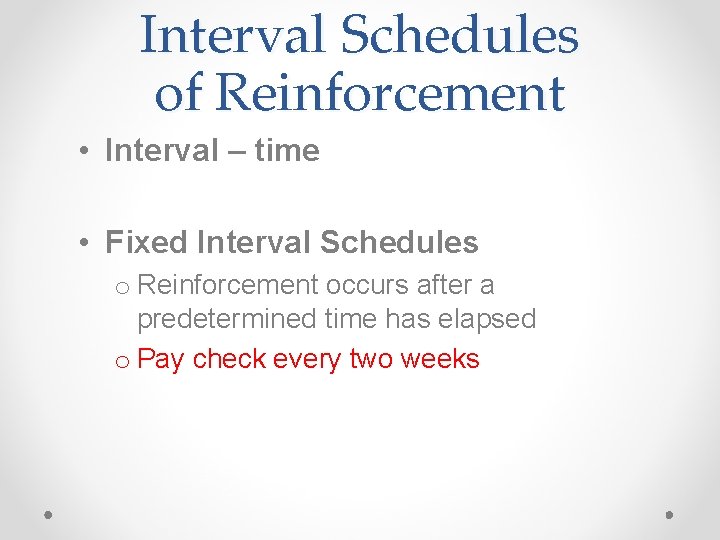 Interval Schedules of Reinforcement

• Interval – time

• Fixed Interval Schedules

o Reinforcement occurs after a predetermined time has elapsed

o Pay check every two weeks